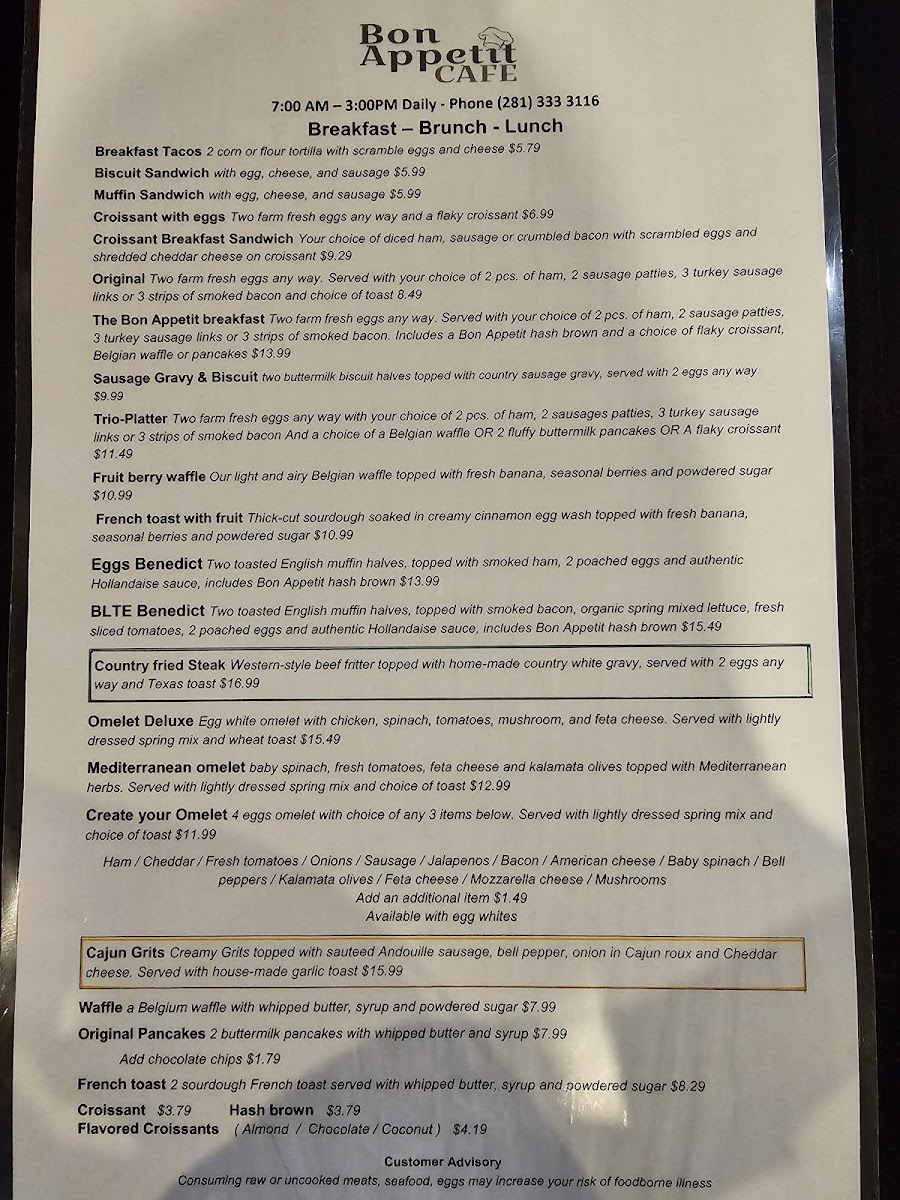 Bon Appetit CAFE

7:00 AM – 3:00PM Daily - Phone (281) 333 3116

Breakfast – Brunch - Lunch

Breakfast Tacos 2 corn or flour tortilla with scramble eggs and cheese $5.79

Biscuit Sandwich with egg, cheese, and sausage $5.99

Muffin Sandwich with egg, cheese, and sausage $5.99

Croissant with eggs Two farm fresh eggs any way and a flaky croissant $6.99

Croissant Breakfast Sandwich Your choice of diced ham, sausage or crumbled bacon with scrambled eggs and shredded cheddar cheese on croissant $9.29

Original Two farm fresh eggs any way. Served with your choice of 2 pcs. of ham, 2 sausage patties, 3 turkey sausage links or 3 strips of smoked bacon and choice of toast 8.49

The Bon Appetit breakfast Two farm fresh eggs any way. Served with your choice of 2 pcs. of ham, 2 sausage patties, 3 turkey sausage links or 3 strips of smoked bacon. Includes a Bon Appetit hash brown and a choice of flaky croissant, Belgian waffle or pancakes $13.99

Sausage Gravy & Biscuit two buttermilk biscuit halves topped with country sausage gravy, served with 2 eggs any way $9.99

Trio-Platter Two farm fresh eggs any way with your choice of 2 pcs. of ham, 2 sausages patties, 3 turkey sausage links or 3 strips of smoked bacon And a choice of a Belgian waffle OR 2 fluffy buttermilk pancakes OR A flaky croissant $11.49

Fruit berry waffle Our light and airy Belgian waffle topped with fresh banana, seasonal berries and powdered sugar $10.99

French toast with fruit Thick-cut sourdough soaked in creamy cinnamon egg wash topped with fresh banana, seasonal berries and powdered sugar $10.99

Eggs Benedict Two toasted English muffin halves, topped with smoked ham, 2 poached eggs and authentic Hollandaise sauce, includes Bon Appetit hash brown $13.99

BLTE Benedict Two toasted English muffin halves, topped with smoked bacon, organic spring mixed lettuce, fresh sliced tomatoes, 2 poached eggs and authentic Hollandaise sauce, includes Bon Appetit hash brown $15.49

Country fried Steak Western-style beef fritter topped with home-made country white gravy, served with 2 eggs any way and Texas toast $16.99

Omelet Deluxe Egg white omelet with chicken, spinach, tomatoes, mushroom, and feta cheese. Served with lightly dressed spring mix and wheat toast $15.49

Mediterranean omelet baby spinach, fresh tomatoes, feta cheese and kalamata olives topped with Mediterranean herbs. Served with lightly dressed spring mix and choice of toast $12.99

Create your Omelet 4 eggs omelet with choice of any 3 items below. Served with lightly dressed spring mix and choice of toast $11.99

Ham / Cheddar / Fresh tomatoes / Onions / Sausage / Jalapenos / Bacon / American cheese / Baby spinach / Bell peppers / Kalamata olives / Feta cheese / Mozzarella cheese / Mushrooms
Add an additional item $1.49
Available with egg whites

Cajun Grits Creamy Grits topped with sauteed Andouille sausage, bell pepper, onion in Cajun roux and Cheddar cheese. Served with house-made garlic toast $15.99

Waffle a Belgium waffle with whipped butter, syrup and powdered sugar $7.99

Original Pancakes 2 buttermilk pancakes with whipped butter and syrup $7.99

Add chocolate chips $1.79

French toast 2 sourdough French toast served with whipped butter, syrup and powdered sugar $8.29

Croissant $3.79 Hash brown $3.79
Flavored Croissants ( Almond / Chocolate / Coconut ) $4.19

Customer Advisory
Consuming raw or uncooked meats, seafood, eggs may increase your risk of foodborne illness